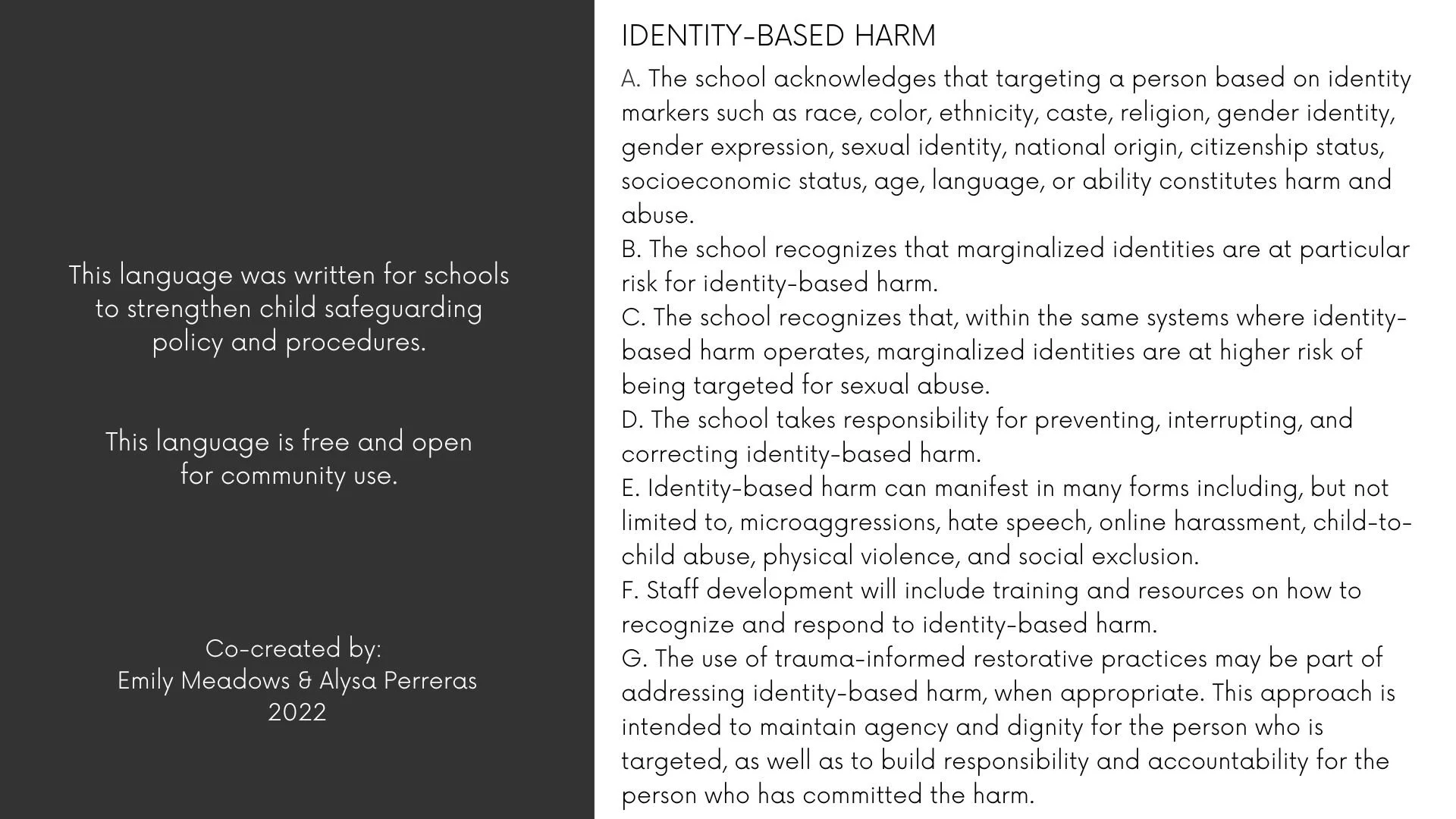 This language was written for schools to strengthen child safeguarding policy and procedures.

This language is free and open for community use.

Co-created by:
Emily Meadows & Alysa Perreras
2022

IDENTITY-BASED HARM

A. The school acknowledges that targeting a person based on identity markers such as race, color, ethnicity, caste, religion, gender identity, gender expression, sexual identity, national origin, citizenship status, socioeconomic status, age, language, or ability constitutes harm and abuse.
B. The school recognizes that marginalized identities are at particular risk for identity-based harm.
C. The school recognizes that, within the same systems where identity-based harm operates, marginalized identities are at higher risk of being targeted for sexual abuse.
D. The school takes responsibility for preventing, interrupting, and correcting identity-based harm.
E. Identity-based harm can manifest in many forms including, but not limited to, microaggressions, hate speech, online harassment, child-to-child abuse, physical violence, and social exclusion.
F. Staff development will include training and resources on how to recognize and respond to identity-based harm.
G. The use of trauma-informed restorative practices may be part of addressing identity-based harm, when appropriate. This approach is intended to maintain agency and dignity for the person who is targeted, as well as to build responsibility and accountability for the person who has committed the harm.